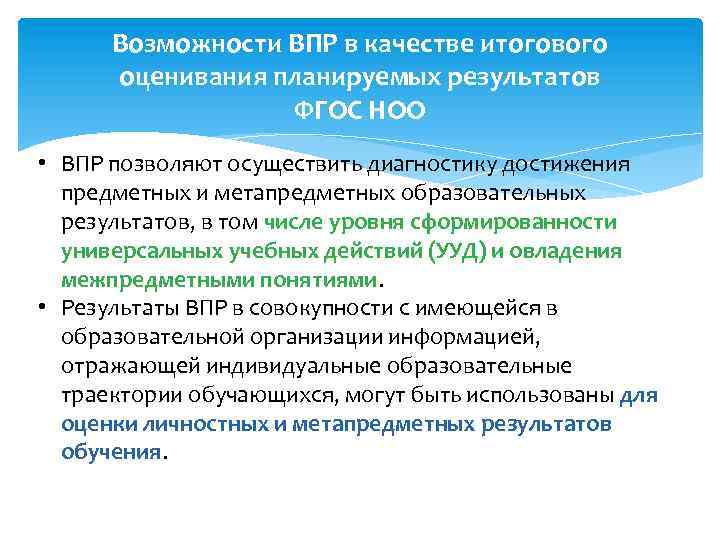 Возможности ВПР в качестве итогового оценивания планируемых результатов ФГОС НОО

• ВПР позволяют осуществить диагностику достижения предметных и метапредметных образовательных результатов, в том числе уровня сформированности универсальных учебных действий (УУД) и овладения межпредметными понятиями.
• Результаты ВПР в совокупности с имеющейся в образовательной организации информацией, отражающей индивидуальные образовательные траектории обучающихся, могут быть использованы для оценки личностных и метапредметных результатов обучения.